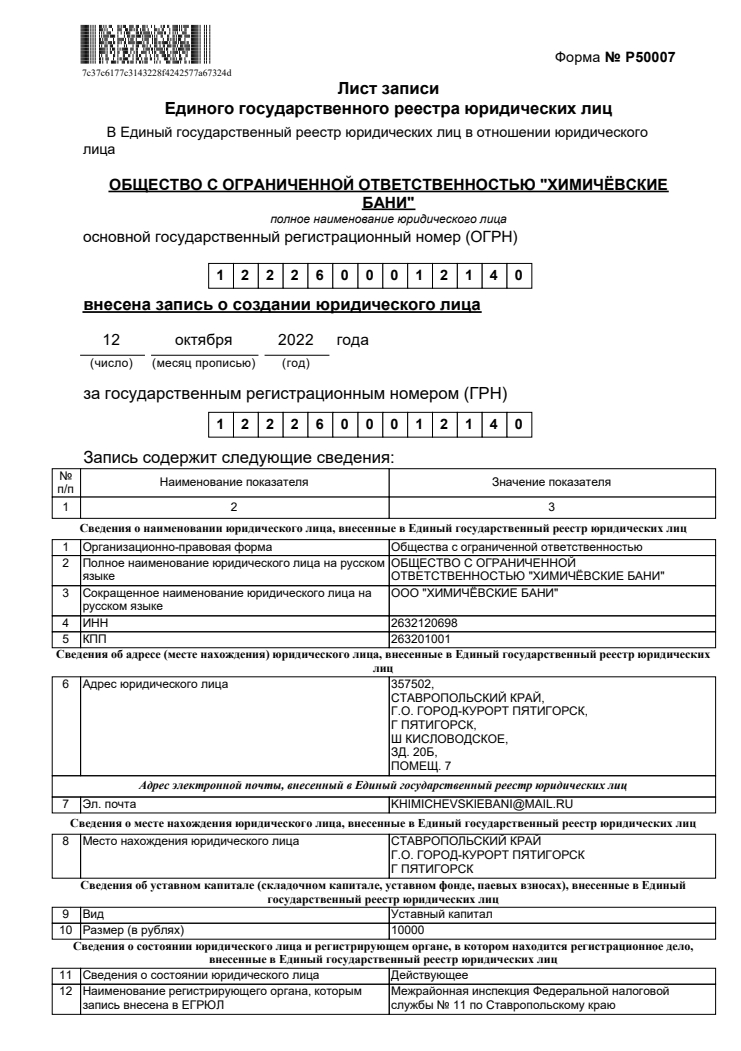 7c37c6177c3143228f4242577a67324d

Форма № Р50007

Лист записи
Единого государственного реестра юридических лиц

В Единый государственный реестр юридических лиц в отношении юридического лица

ОБЩЕСТВО С ОГРАНИЧЕННОЙ ОТВЕТСТВЕННОСТЬЮ "ХИМИЧЁВСКИЕ БАНИ"
полное наименование юридического лица

основной государственный регистрационный номер (ОГРН)

| 1 | 2 | 2 | 2 | 6 | 0 | 0 | 0 | 1 | 2 | 1 | 4 | 0 |
|---|---|---|---|---|---|---|---|---|---|---|---|---|

внесена запись о создании юридического лица

12 октября 2022 года
(число) (месяц прописью) (год)

за государственным регистрационным номером (ГРН)

| 1 | 2 | 2 | 2 | 6 | 0 | 0 | 0 | 1 | 2 | 1 | 4 | 0 |
|---|---|---|---|---|---|---|---|---|---|---|---|---|

Запись содержит следующие сведения:

| № п/п | Наименование показателя | Значение показателя |
|---|---|---|
| 1 | 2 | 3 |
| Сведения о наименовании юридического лица, внесенные в Единый государственный реестр юридических лиц | | |
| 1 | Организационно-правовая форма | Общества с ограниченной ответственностью |
| 2 | Полное наименование юридического лица на русском языке | ОБЩЕСТВО С ОГРАНИЧЕННОЙ ОТВЕТСТВЕННОСТЬЮ "ХИМИЧЁВСКИЕ БАНИ" |
| 3 | Сокращенное наименование юридического лица на русском языке | ООО "ХИМИЧЁВСКИЕ БАНИ" |
| 4 | ИНН | 2632120698 |
| 5 | КПП | 263201001 |
| Сведения об адресе (месте нахождения) юридического лица, внесенные в Единый государственный реестр юридических лиц | | |
| 6 | Адрес юридического лица | 357502, СТАВРОПОЛЬСКИЙ КРАЙ, Г.О. ГОРОД-КУРОРТ ПЯТИГОРСК, Г ПЯТИГОРСК, Ш КИСЛОВОДСКОЕ, ЗД. 20Б, ПОМЕЩ. 7 |
| Адрес электронной почты, внесенный в Единый государственный реестр юридических лиц | | |
| 7 | Эл. почта | KHIMICHEVSKIEBANI@MAIL.RU |
| Сведения о месте нахождения юридического лица, внесенные в Единый государственный реестр юридических лиц | | |
| 8 | Место нахождения юридического лица | СТАВРОПОЛЬСКИЙ КРАЙ Г.О. ГОРОД-КУРОРТ ПЯТИГОРСК Г ПЯТИГОРСК |
| Сведения об уставном капитале (складочном капитале, уставном фонде, паевых взносах), внесенные в Единый государственный реестр юридических лиц | | |
| 9 | Вид | Уставный капитал |
| 10 | Размер (в рублях) | 10000 |
| Сведения о состоянии юридического лица и регистрирующем органе, в котором находится регистрационное дело, внесенные в Единый государственный реестр юридических лиц | | |
| 11 | Сведения о состоянии юридического лица | Действующее |
| 12 | Наименование регистрирующего органа, которым запись внесена в ЕГРЮЛ | Межрайонная инспекция Федеральной налоговой службы № 11 по Ставропольскому краю |